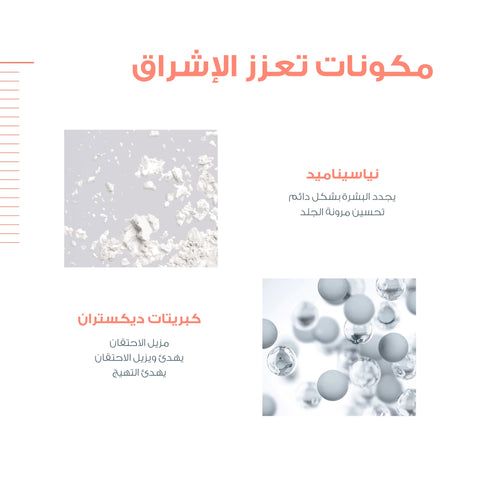 مكونات تعزز الإشراق

نياسيناميد

يجدد البشرة بشكل دائم
تحسين مرونة الجلد

كبريتات ديكستران

مزيل الاحتقان
يهدئ ويزيل الاحتقان
يهدئ التهيج